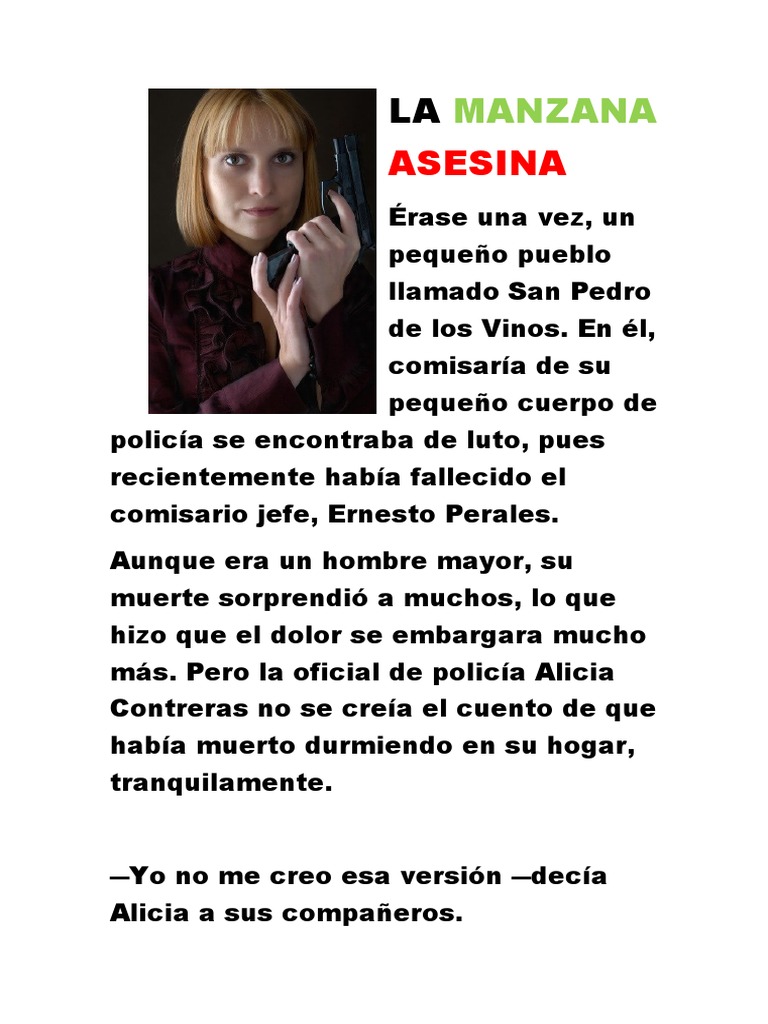 LA MANZANA ASESINA

Érase una vez, un pequeño pueblo llamado San Pedro de los Vinos. En él, comisaría de su pequeño cuerpo de policía se encontraba de luto, pues recientemente había fallecido el comisario jefe, Ernesto Perales.

Aunque era un hombre mayor, su muerte sorprendió a muchos, lo que hizo que el dolor se embargara mucho más. Pero la oficial de policía Alicia Contreras no se creía el cuento de que había muerto durmiendo en su hogar, tranquilamente.

—Yo no me creo esa versión —decía Alicia a sus compañeros.